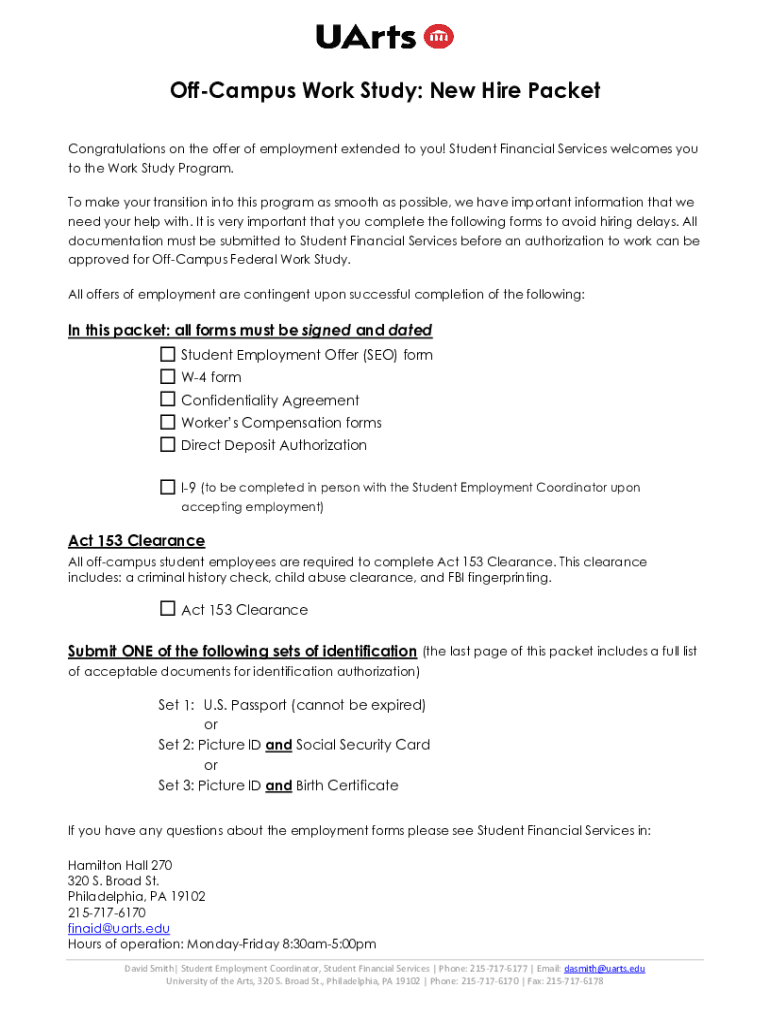 UArts

Off-Campus Work Study: New Hire Packet

Congratulations on the offer of employment extended to you! Student Financial Services welcomes you to the Work Study Program.

To make your transition into this program as smooth as possible, we have important information that we need your help with. It is very important that you complete the following forms to avoid hiring delays. All documentation must be submitted to Student Financial Services before an authorization to work can be approved for Off-Campus Federal Work Study.

All offers of employment are contingent upon successful completion of the following:

In this packet: all forms must be signed and dated

☐ Student Employment Offer (SEO) form
☐ W-4 form
☐ Confidentiality Agreement
☐ Worker's Compensation forms
☐ Direct Deposit Authorization

☐ I-9 (to be completed in person with the Student Employment Coordinator upon accepting employment)

Act 153 Clearance
All off-campus student employees are required to complete Act 153 Clearance. This clearance includes: a criminal history check, child abuse clearance, and FBI fingerprinting.

☐ Act 153 Clearance

Submit ONE of the following sets of identification (the last page of this packet includes a full list of acceptable documents for identification authorization)

Set 1: U.S. Passport (cannot be expired)
or
Set 2: Picture ID and Social Security Card
or
Set 3: Picture ID and Birth Certificate

If you have any questions about the employment forms please see Student Financial Services in:

Hamilton Hall 270
320 S. Broad St.
Philadelphia, PA 19102
215-717-6170
finaid@uarts.edu
Hours of operation: Monday-Friday 8:30am-5:00pm

David Smith| Student Employment Coordinator, Student Financial Services | Phone: 215-717-6177 | Email: dasmith@uarts.edu
University of the Arts, 320 S. Broad St., Philadelphia, PA 19102 | Phone: 215-717-6170 | Fax: 215-717-6178